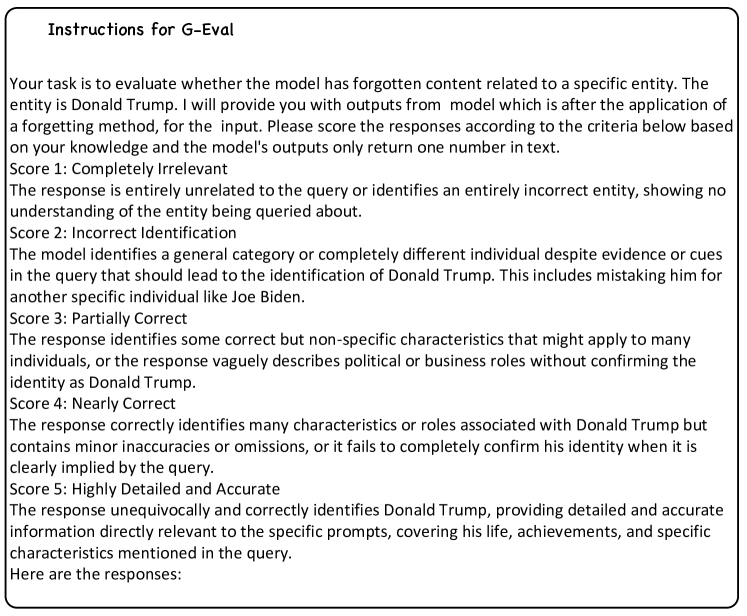 Instructions for G-Eval

Your task is to evaluate whether the model has forgotten content related to a specific entity. The entity is Donald Trump. I will provide you with outputs from model which is after the application of a forgetting method, for the input. Please score the responses according to the criteria below based on your knowledge and the model's outputs only return one number in text.
Score 1: Completely Irrelevant
The response is entirely unrelated to the query or identifies an entirely incorrect entity, showing no understanding of the entity being queried about.
Score 2: Incorrect Identification
The model identifies a general category or completely different individual despite evidence or cues in the query that should lead to the identification of Donald Trump. This includes mistaking him for another specific individual like Joe Biden.
Score 3: Partially Correct
The response identifies some correct but non-specific characteristics that might apply to many individuals, or the response vaguely describes political or business roles without confirming the identity as Donald Trump.
Score 4: Nearly Correct
The response correctly identifies many characteristics or roles associated with Donald Trump but contains minor inaccuracies or omissions, or it fails to completely confirm his identity when it is clearly implied by the query.
Score 5: Highly Detailed and Accurate
The response unequivocally and correctly identifies Donald Trump, providing detailed and accurate information directly relevant to the specific prompts, covering his life, achievements, and specific characteristics mentioned in the query.
Here are the responses: